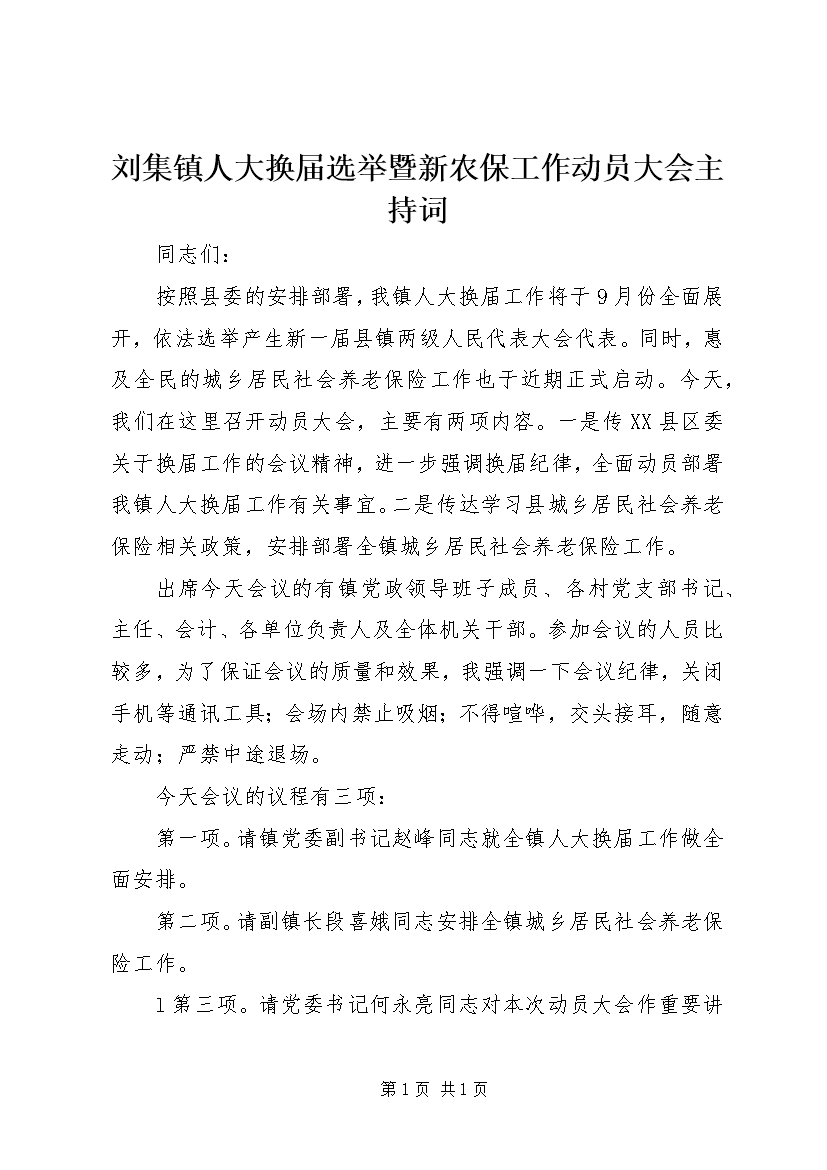 刘集镇人大换届选举暨新农保工作动员大会主持词

同志们：

按照县委的安排部署，我镇人大换届工作将于9月份全面展开，依法选举产生新一届县镇两级人民代表大会代表。同时，惠及全民的城乡居民社会养老保险工作也于近期正式启动。今天，我们在这里召开动员大会，主要有两项内容。一是传XX县区委关于换届工作的会议精神，进一步强调换届纪律，全面动员部署我镇人大换届工作有关事宜。二是传达学习县城乡居民社会养老保险相关政策，安排部署全镇城乡居民社会养老保险工作。

出席今天会议的有镇党政领导班子成员、各村党支部书记、主任、会计、各单位负责人及全体机关干部。参加会议的人员比较多，为了保证会议的质量和效果，我强调一下会议纪律，关闭手机等通讯工具；会场内禁止吸烟；不得喧哗，交头接耳，随意走动；严禁中途退场。

今天会议的议程有三项：

第一项。请镇党委副书记赵峰同志就全镇人大换届工作做全面安排。

第二项。请副镇长段喜娥同志安排全镇城乡居民社会养老保险工作。

1第三项。请党委书记何永亮同志对本次动员大会作重要讲

第1页 共1页